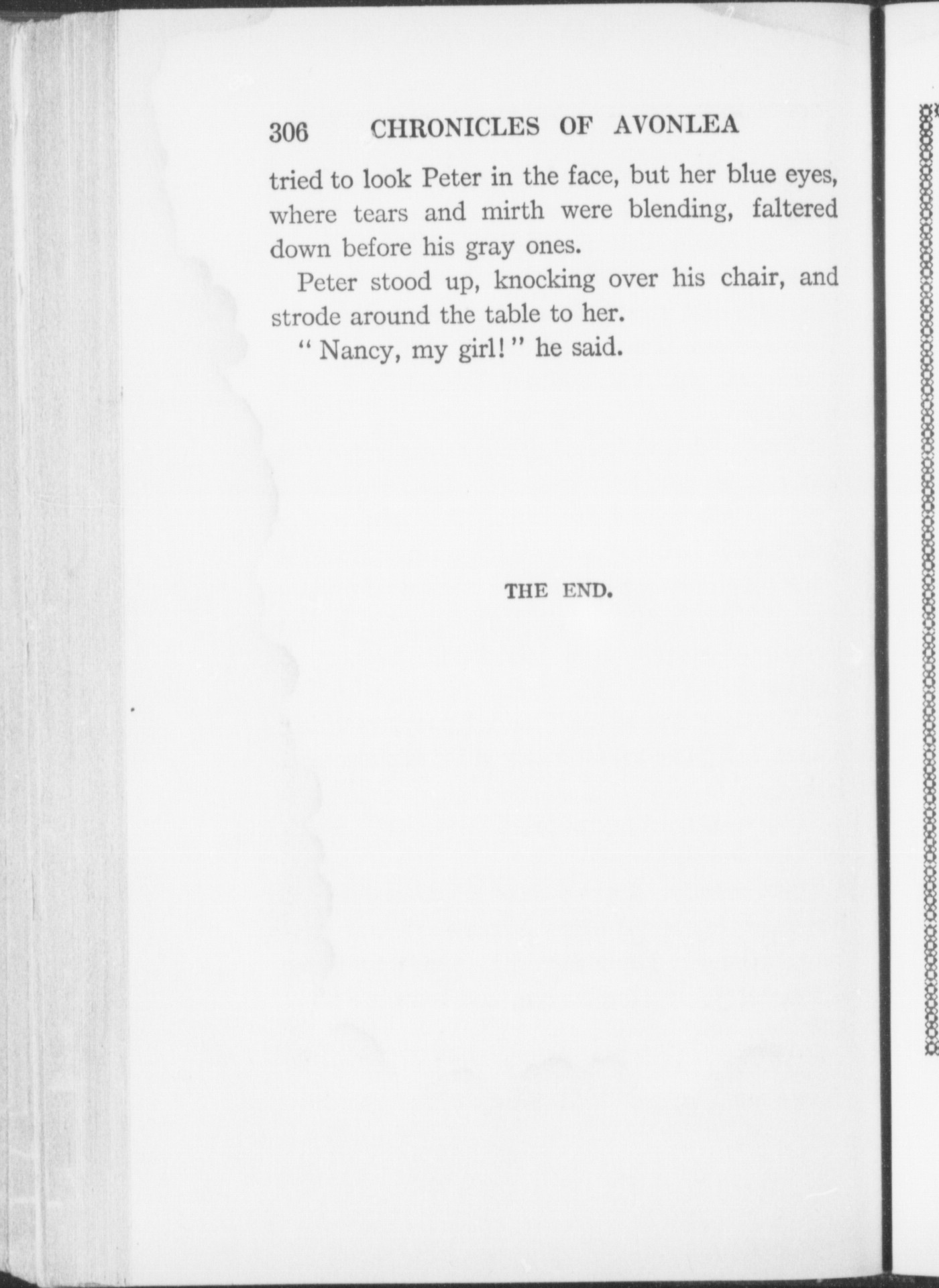 306 CHRONICLES OF AVONLEA

tried to look Peter in the face, but her blue eyes, where tears and mirth were blending, faltered down before his gray ones.

Peter stood up, knocking over his chair, and strode around the table to her.

"Nancy, my girl!" he said.

THE END.